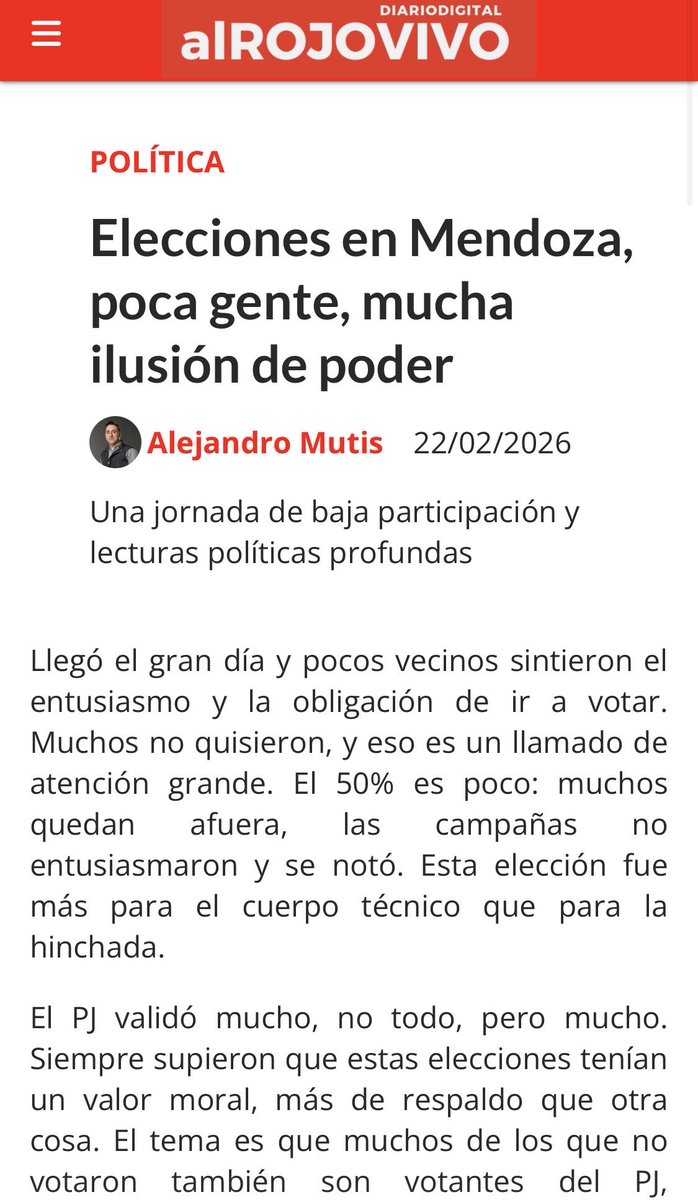 DIARIODIGITAL
alROJOVIVO

POLÍTICA

Elecciones en Mendoza, poca gente, mucha ilusión de poder

Alejandro Mutis 22/02/2026

Una jornada de baja participación y lecturas políticas profundas

Llegó el gran día y pocos vecinos sintieron el entusiasmo y la obligación de ir a votar. Muchos no quisieron, y eso es un llamado de atención grande. El 50% es poco: muchos quedan afuera, las campañas no entusiasmaron y se notó. Esta elección fue más para el cuerpo técnico que para la hinchada.

El PJ validó mucho, no todo, pero mucho. Siempre supieron que estas elecciones tenían un valor moral, más de respaldo que otra cosa. El tema es que muchos de los que no votaron también son votantes del PJ,